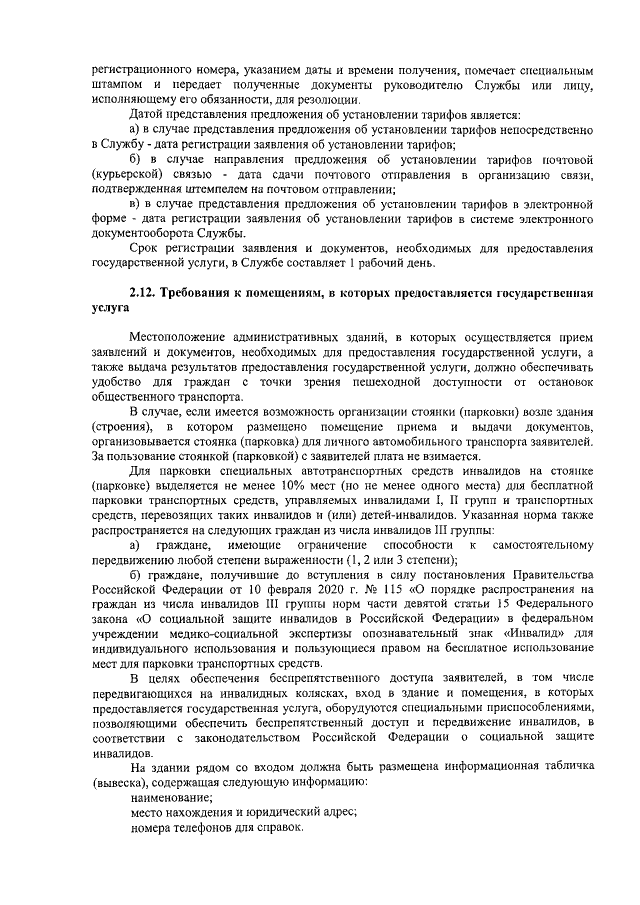 регистрационного номера, указанием даты и времени получения, помечает специальным штампом и передает полученные документы руководителю Службы или лицу, исполняющему его обязанности, для резолюции.

Датой представления предложения об установлении тарифов является:

а) в случае представления предложения об установлении тарифов непосредственно в Службу - дата регистрации заявления об установлении тарифов;

б) в случае направления предложения об установлении тарифов почтовой (курьерской) связью - дата сдачи почтового отправления в организацию связи, подтвержденная штемпелем на почтовом отправлении;

в) в случае представления предложения об установлении тарифов в электронной форме - дата регистрации заявления об установлении тарифов в системе электронного документооборота Службы.

Срок регистрации заявления и документов, необходимых для предоставления государственной услуги, в Службе составляет 1 рабочий день.

2.12. Требования к помещениям, в которых предоставляется государственная услуга

Местоположение административных зданий, в которых осуществляется прием заявлений и документов, необходимых для предоставления государственной услуги, а также выдача результатов предоставления государственной услуги, должно обеспечивать удобство для граждан с точки зрения пешеходной доступности от остановок общественного транспорта.

В случае, если имеется возможность организации стоянки (парковки) возле здания (строения), в котором размещено помещение приема и выдачи документов, организовывается стоянка (парковка) для личного автомобильного транспорта заявителей. За пользование стоянкой (парковкой) с заявителей плата не взимается.

Для парковки специальных автотранспортных средств инвалидов на стоянке (парковке) выделяется не менее 10% мест (но не менее одного места) для бесплатной парковки транспортных средств, управляемых инвалидами I, II групп и транспортных средств, перевозящих таких инвалидов и (или) детей-инвалидов. Указанная норма также распространяется на следующих граждан из числа инвалидов III группы:

а) граждане, имеющие ограничение способности к самостоятельному передвижению любой степени выраженности (1, 2 или 3 степени);

б) граждане, получившие до вступления в силу постановления Правительства Российской Федерации от 10 февраля 2020 г. № 115 «О порядке распространения на граждан из числа инвалидов III группы норм части девятой статьи 15 Федерального закона «О социальной защите инвалидов в Российской Федерации» в федеральном учреждении медико-социальной экспертизы опознавательный знак «Инвалид» для индивидуального использования и пользующиеся правом на бесплатное использование мест для парковки транспортных средств.

В целях обеспечения беспрепятственного доступа заявителей, в том числе передвигающихся на инвалидных колясках, вход в здание и помещения, в которых предоставляется государственная услуга, оборудуются специальными приспособлениями, позволяющими обеспечить беспрепятственный доступ и передвижение инвалидов, в соответствии с законодательством Российской Федерации о социальной защите инвалидов.

На здании рядом со входом должна быть размещена информационная табличка (вывеска), содержащая следующую информацию:

наименование;

место нахождения и юридический адрес;

номера телефонов для справок.